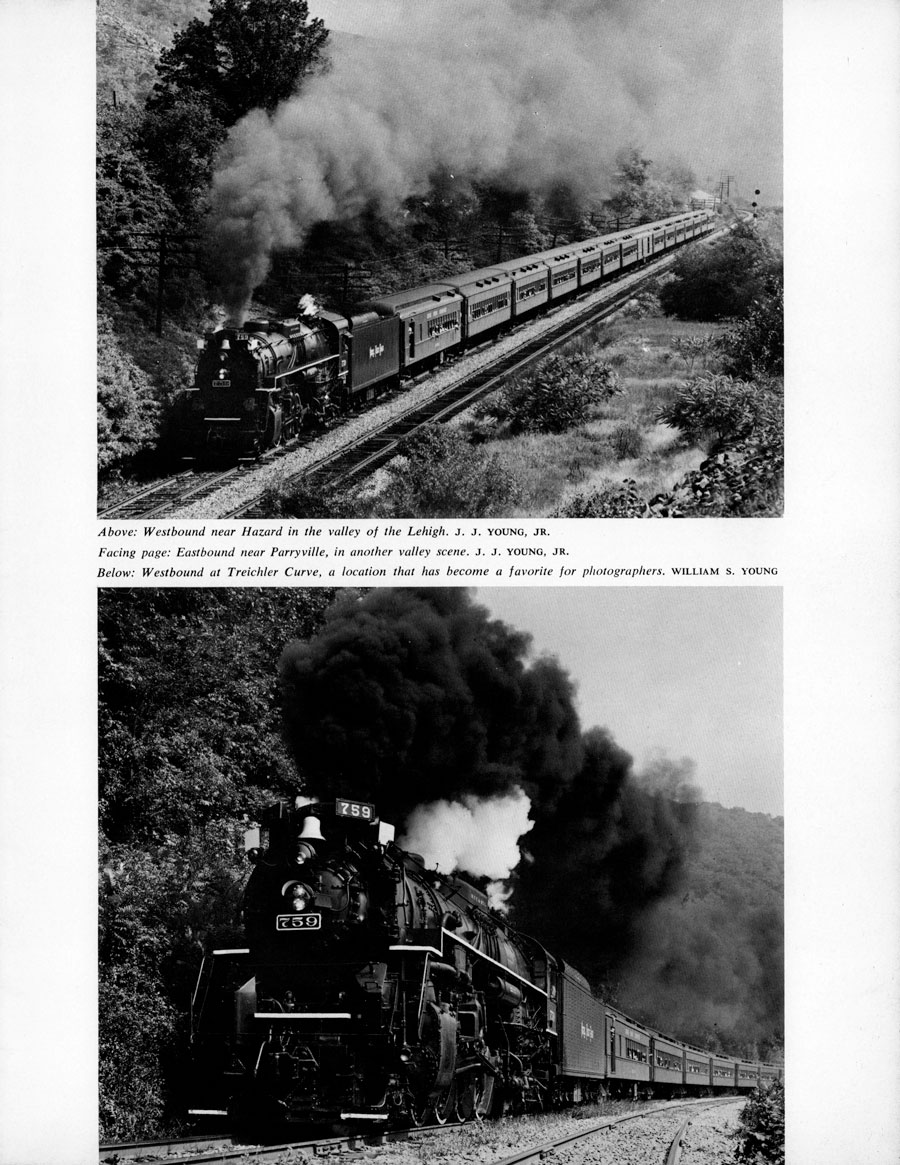 Above: Westbound near Hazard in the valley of the Lehigh. J. J. YOUNG, JR.
Facing page: Eastbound near Parryville, in another valley scene. J. J. YOUNG, JR.
Below: Westbound at Treichler Curve, a location that has become a favorite for photographers. WILLIAM S. YOUNG

759

759